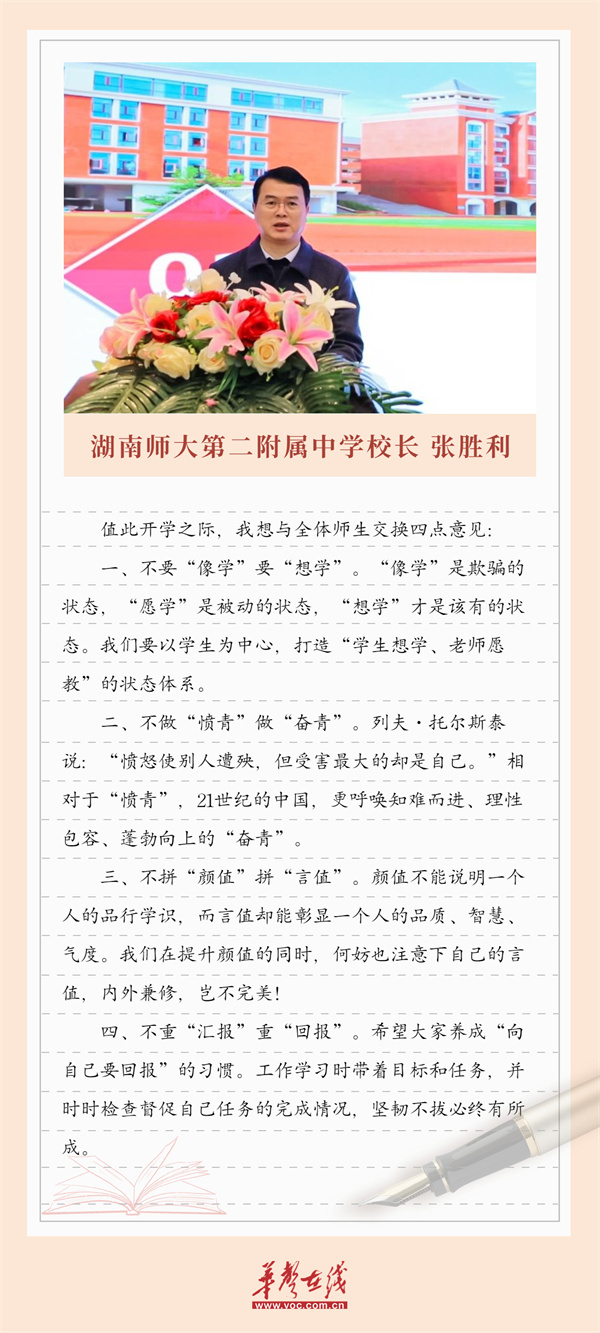 湖南师大第二附属中学校长 张胜利

值此开学之际，我想与全体师生交换四点意见：

一、不要“像学”要“想学”。“像学”是欺骗的状态，“愿学”是被动的状态，“想学”才是该有的状态。我们要以学生为中心，打造“学生想学、老师愿教”的状态体系。

二、不做“愤青”做“奋青”。列夫·托尔斯泰说：“愤怒使别人遭殃，但受害最大的却是自己。”相对于“愤青”，21世纪的中国，更呼唤知难而进、理性包容、蓬勃向上的“奋青”。

三、不拼“颜值”拼“言值”。颜值不能说明一个人的品行学识，而言值却能彰显一个人的品质、智慧、气度。我们在提升颜值的同时，何妨也注意下自己的言值，内外兼修，岂不完美！

四、不重“汇报”重“回报”。希望大家养成“向自己要回报”的习惯。工作学习时带着目标和任务，并时时检查督促自己任务的完成情况，坚韧不拔必终有所成。

华声在线
www.voc.com.cn